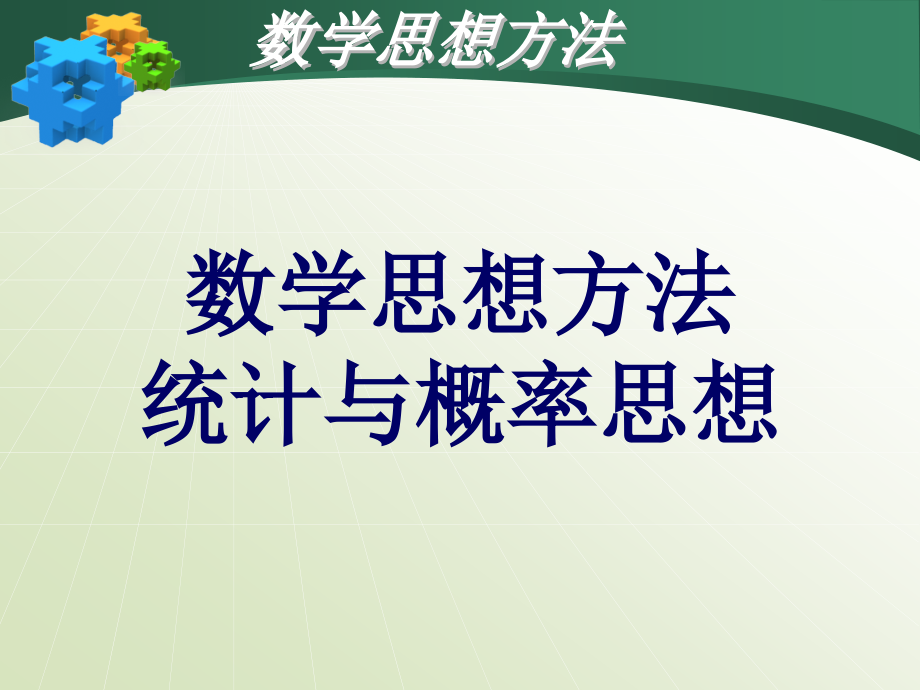 数学思想方法

数学思想方法
统计与概率思想